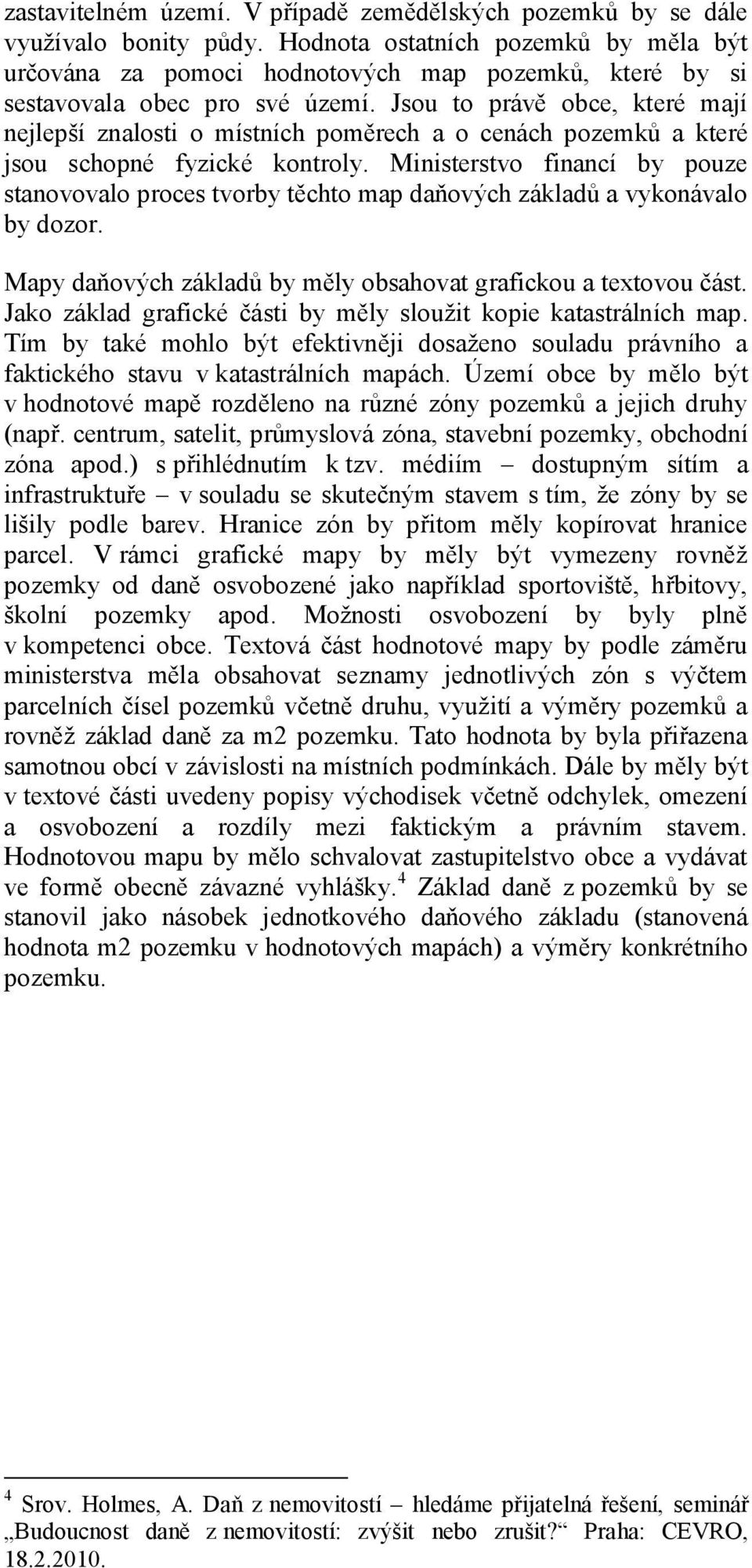 zastavitelném území. V případě zemědělských pozemků by se dále využívalo bonity půdy. Hodnota ostatních pozemků by měla být určována za pomoci hodnotových map pozemků, které by si sestavovala obec pro své území. Jsou to právě obce, které mají nejlepší znalosti o místních poměrech a o cenách pozemků a které jsou schopné fyzické kontroly. Ministerstvo financí by pouze stanovovalo proces tvorby těchto map daňových základů a vykonávalo by dozor.

Mapy daňových základů by měly obsahovat grafickou a textovou část. Jako základ grafické části by měly sloužit kopie katastrálních map. Tím by také mohlo být efektivněji dosaženo souladu právního a faktického stavu v katastrálních mapách. Území obce by mělo být v hodnotové mapě rozděleno na různé zóny pozemků a jejich druhy (např. centrum, satelit, průmyslová zóna, stavební pozemky, obchodní zóna apod.) s přihlédnutím k tzv. médiím – dostupným sítím a infrastruktuře – v souladu se skutečným stavem s tím, že zóny by se lišily podle barev. Hranice zón by přitom měly kopírovat hranice parcel. V rámci grafické mapy by měly být vymezeny rovněž pozemky od daně osvobozené jako například sportoviště, hřbitovy, školní pozemky apod. Možnosti osvobození by byly plně v kompetenci obce. Textová část hodnotové mapy by podle záměru ministerstva měla obsahovat seznamy jednotlivých zón s výčtem parcelních čísel pozemků včetně druhu, využití a výměry pozemků a rovněž základ daně za m2 pozemku. Tato hodnota by byla přiřazena samotnou obcí v závislosti na místních podmínkách. Dále by měly být v textové části uvedeny popisy východisek včetně odchylek, omezení a osvobození a rozdíly mezi faktickým a právním stavem. Hodnotovou mapu by mělo schvalovat zastupitelstvo obce a vydávat ve formě obecně závazné vyhlášky.$^4$ Základ daně z pozemků by se stanovil jako násobek jednotkového daňového základu (stanovená hodnota m2 pozemku v hodnotových mapách) a výměry konkrétního pozemku.

$^4$ Srov. Holmes, A. Daň z nemovitostí – hledáme přijatelná řešení, seminář „Budoucnost daně z nemovitostí: zvýšit nebo zrušit?“ Praha: CEVRO, 18.2.2010.